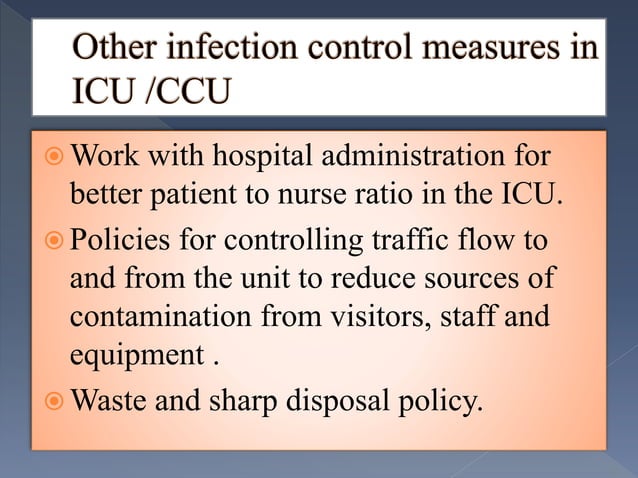 Other infection control measures in ICU /CCU

Work with hospital administration for better patient to nurse ratio in the ICU.

Policies for controlling traffic flow to and from the unit to reduce sources of contamination from visitors, staff and equipment .

Waste and sharp disposal policy.